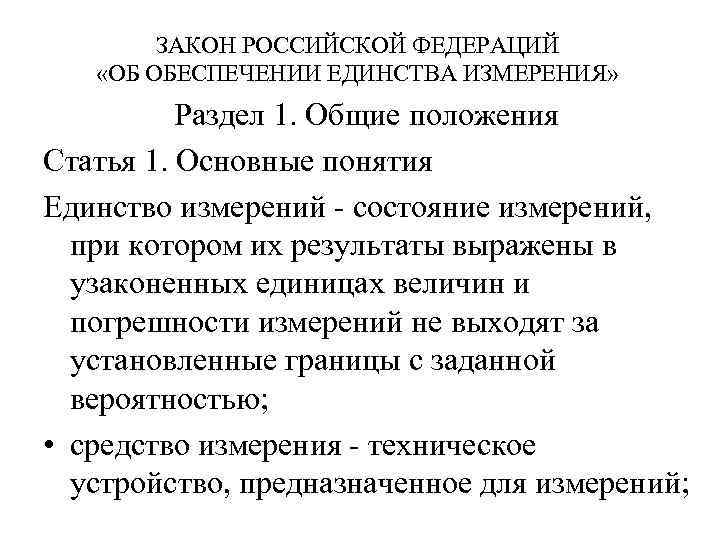 ЗАКОН РОССИЙСКОЙ ФЕДЕРАЦИЙ
«ОБ ОБЕСПЕЧЕНИИ ЕДИНСТВА ИЗМЕРЕНИЯ»

Раздел 1. Общие положения

Статья 1. Основные понятия

Единство измерений - состояние измерений, при котором их результаты выражены в узаконенных единицах величин и погрешности измерений не выходят за установленные границы с заданной вероятностью;

• средство измерения - техническое устройство, предназначенное для измерений;